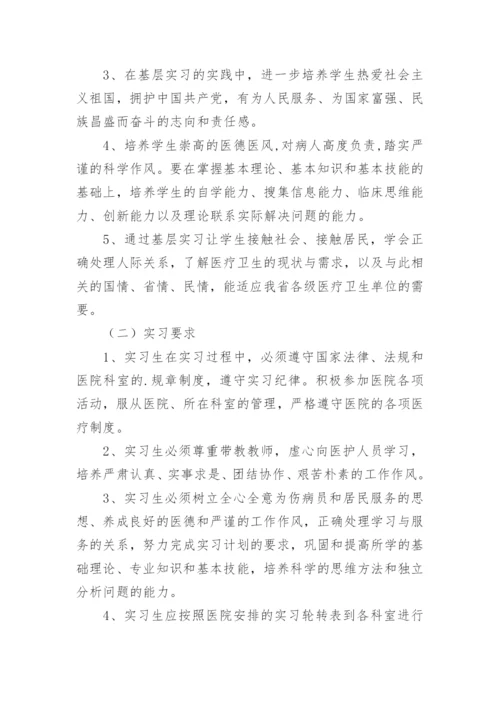 3、在基层实习的实践中，进一步培养学生热爱社会主义祖国，拥护中国共产党，有为人民服务、为国家富强、民族昌盛而奋斗的志向和责任感。

4、培养学生崇高的医德医风,对病人高度负责,踏实严谨的科学作风。要在掌握基本理论、基本知识和基本技能的基础上，培养学生的自学能力、搜集信息能力、临床思维能力、创新能力以及理论联系实际解决问题的能力。

5、通过基层实习让学生接触社会、接触居民，学会正确处理人际关系，了解医疗卫生的现状与需求，以及与此相关的国情、省情、民情，能适应我省各级医疗卫生单位的需要。

（二）实习要求

1、实习生在实习过程中，必须遵守国家法律、法规和医院科室的.规章制度，遵守实习纪律。积极参加医院各项活动，服从医院、所在科室的管理，严格遵守医院的各项医疗制度。

2、实习生必须尊重带教教师，虚心向医护人员学习，培养严肃认真、实事求是、团结协作、艰苦朴素的工作作风。

3、实习生必须树立全心全意为伤病员和居民服务的思想、养成良好的医德和严谨的工作作风，正确处理学习与服务的关系，努力完成实习计划的要求，巩固和提高所学的基础理论、专业知识和基本技能，培养科学的思维方法和独立分析问题的能力。

4、实习生应按照医院安排的实习轮转表到各科室进行